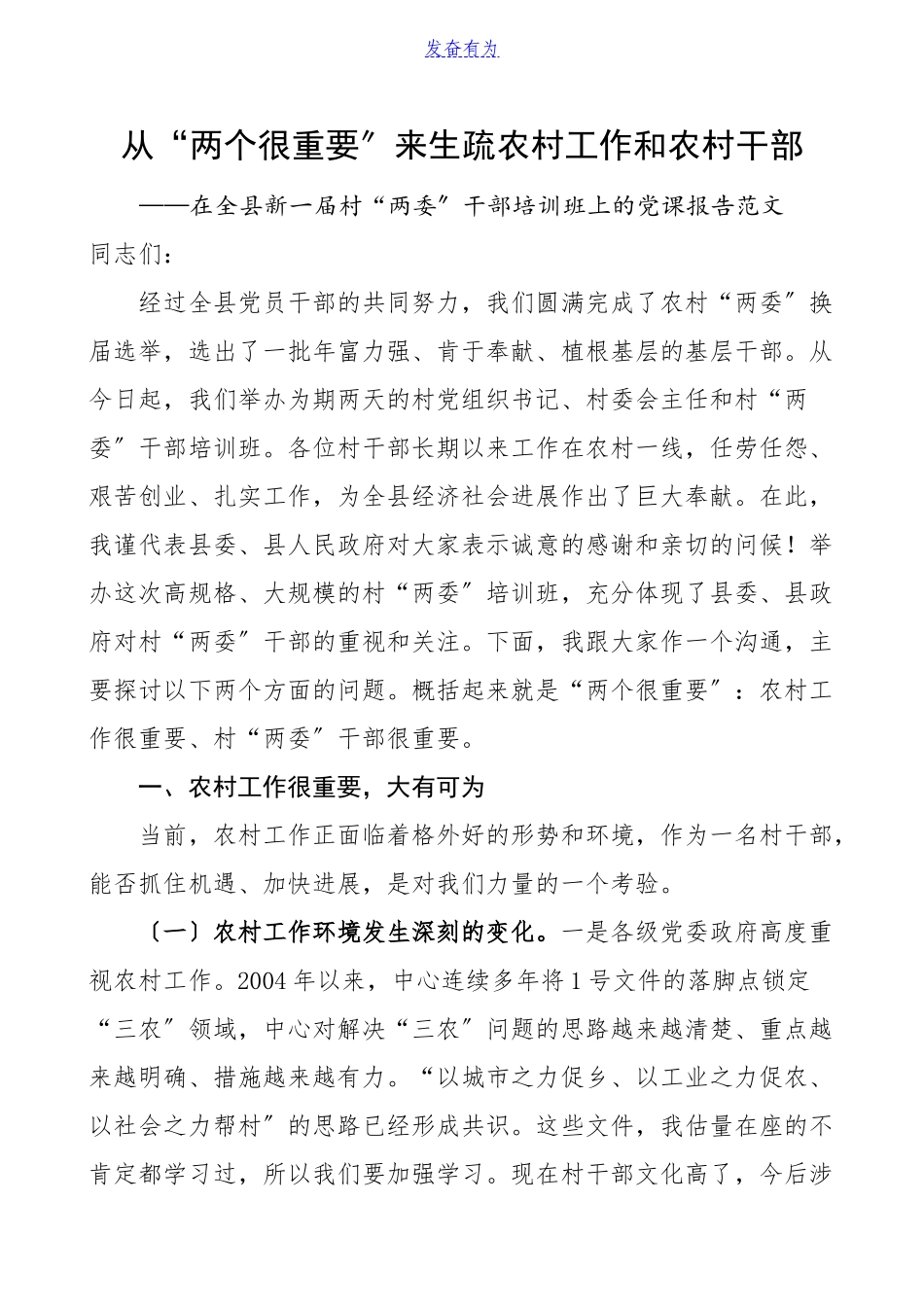 发奋有为

从“两个很重要”来生疏农村工作和农村干部

——在全县新一届村“两委”干部培训班上的党课报告范文

同志们：

经过全县党员干部的共同努力，我们圆满完成了农村“两委”换届选举，选出了一批年富力强、肯于奉献、植根基层的基层干部。从今日起，我们举办为期两天的村党组织书记、村委会主任和村“两委”干部培训班。各位村干部长期以来工作在农村一线，任劳任怨、艰苦创业、扎实工作，为全县经济社会进展作出了巨大奉献。在此，我谨代表县委、县人民政府对大家表示诚意的感谢和亲切的问候！举办这次高规格、大规模的村“两委”培训班，充分体现了县委、县政府对村“两委”干部的重视和关注。下面，我跟大家作一个沟通，主要探讨以下两个方面的问题。概括起来就是“两个很重要”：农村工作很重要、村“两委”干部很重要。

一、农村工作很重要，大有可为

当前，农村工作正面临着格外好的形势和环境，作为一名村干部，能否抓住机遇、加快进展，是对我们力量的一个考验。

〔一〕农村工作环境发生深刻的变化。一是各级党委政府高度重视农村工作。2004 年以来，中心连续多年将 1 号文件的落脚点锁定“三农”领域，中心对解决“三农”问题的思路越来越清楚、重点越来越明确、措施越来越有力。“以城市之力促乡、以工业之力促农、以社会之力帮村”的思路已经形成共识。这些文件，我估量在座的不肯定都学习过，所以我们要加强学习。现在村干部文化高了，今后涉